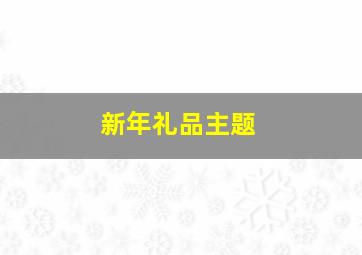 新年礼品主题